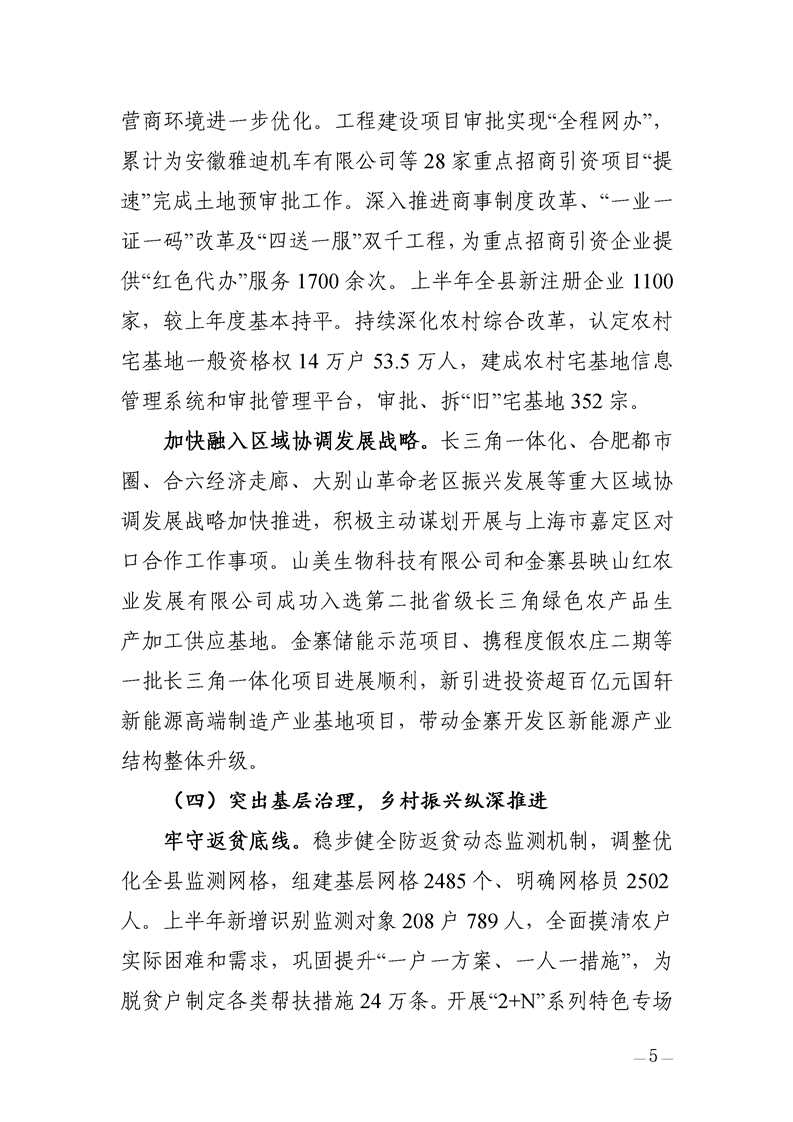 营商环境进一步优化。工程建设项目审批实现“全程网办”，累计为安徽雅迪机车有限公司等28家重点招商引资项目“提速”完成土地预审批工作。深入推进商事制度改革、“一业一证一码”改革及“四送一服”双千工程，为重点招商引资企业提供“红色代办”服务1700余次。上半年全县新注册企业1100家，较上年度基本持平。持续深化农村综合改革，认定农村宅基地一般资格权14万户53.5万人，建成农村宅基地信息管理系统和审批管理平台，审批、拆“旧”宅基地352宗。

加快融入区域协调发展战略。长三角一体化、合肥都市圈、合六经济走廊、大别山革命老区振兴发展等重大区域协调发展战略加快推进，积极主动谋划开展与上海市嘉定区对口合作工作事项。山美生物科技有限公司和金寨县映山红农业发展有限公司成功入选第二批省级长三角绿色农产品生产加工供应基地。金寨储能示范项目、携程度假农庄二期等一批长三角一体化项目进展顺利，新引进投资超百亿元国轩新能源高端制造产业基地项目，带动金寨开发区新能源产业结构整体升级。

（四）突出基层治理，乡村振兴纵深推进

牢守返贫底线。稳步健全防返贫动态监测机制，调整优化全县监测网格，组建基层网格2485个、明确网格员2502人。上半年新增识别监测对象208户789人，全面摸清农户实际困难和需求，巩固提升“一户一方案、一人一措施”，为脱贫户制定各类帮扶措施24万条。开展“2+N”系列特色专场

—5—